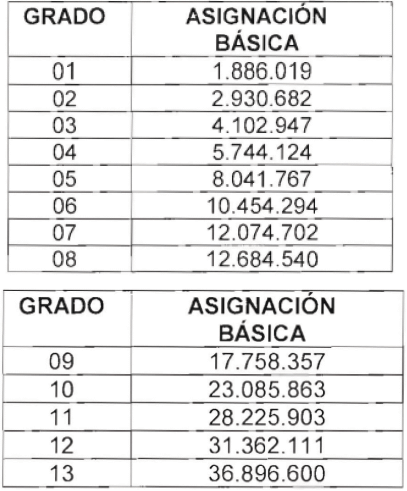 | GRADO | ASIGNACIÓN BÁSICA |
|---|---|
| 01 | 1.886.019 |
| 02 | 2.930.682 |
| 03 | 4.102.947 |
| 04 | 5.744.124 |
| 05 | 8.041.767 |
| 06 | 10.454.294 |
| 07 | 12.074.702 |
| 08 | 12.684.540 |

| GRADO | ASIGNACIÓN BÁSICA |
|---|---|
| 09 | 17.758.357 |
| 10 | 23.085.863 |
| 11 | 28.225.903 |
| 12 | 31.362.111 |
| 13 | 36.896.600 |